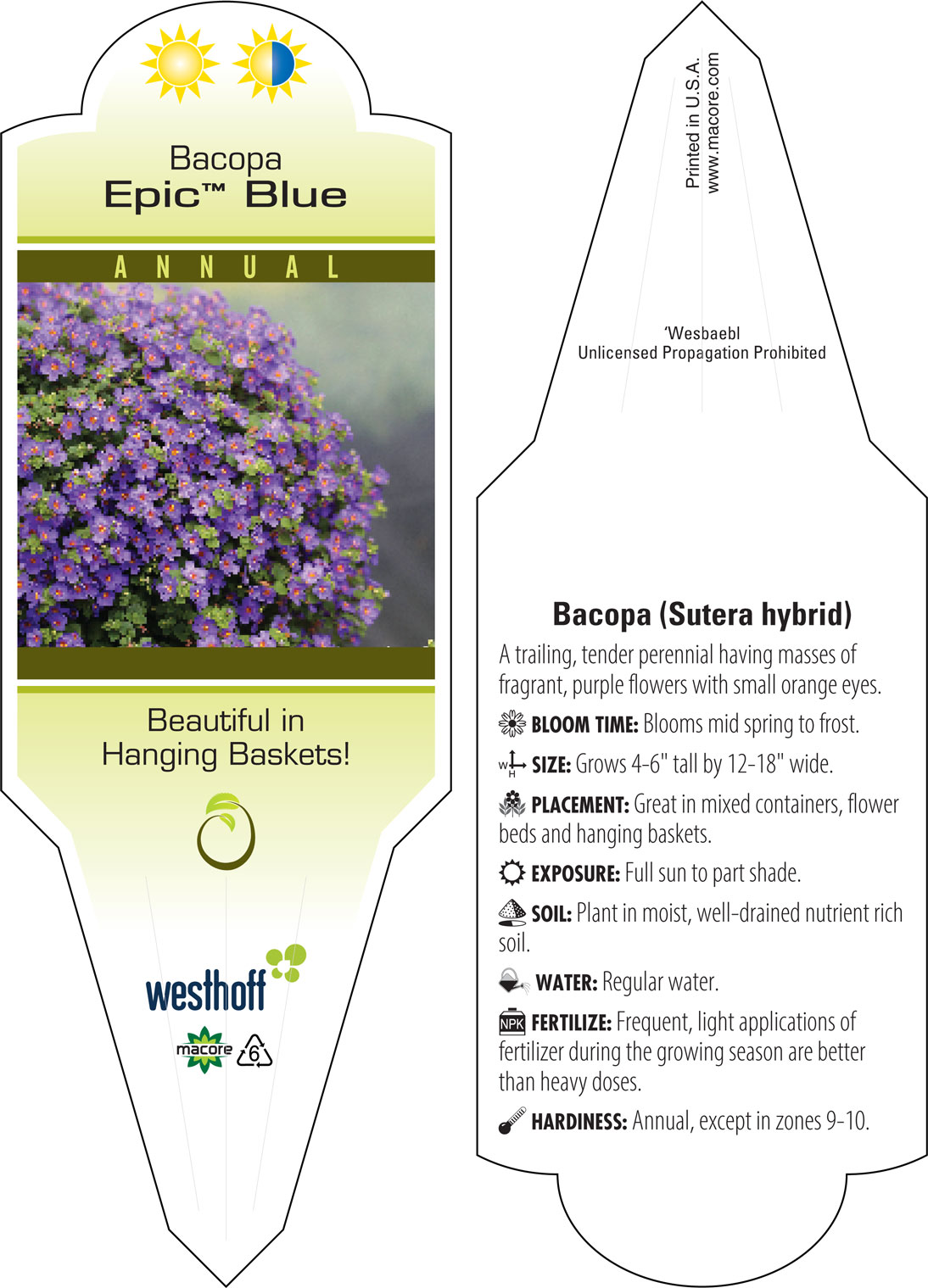 Bacopa
Epic™ Blue

ANNUAL

Beautiful in Hanging Baskets!

westhoff

macore 6

Printed in U.S.A.
www.macore.com

'Wesbaebl
Unlicensed Propagation Prohibited

Bacopa (Sutera hybrid)

A trailing, tender perennial having masses of fragrant, purple flowers with small orange eyes.

BLOOM TIME: Blooms mid spring to frost.

W H SIZE: Grows 4-6" tall by 12-18" wide.

PLACEMENT: Great in mixed containers, flower beds and hanging baskets.

EXPOSURE: Full sun to part shade.

SOIL: Plant in moist, well-drained nutrient rich soil.

WATER: Regular water.

NPK FERTILIZE: Frequent, light applications of fertilizer during the growing season are better than heavy doses.

HARDINESS: Annual, except in zones 9-10.